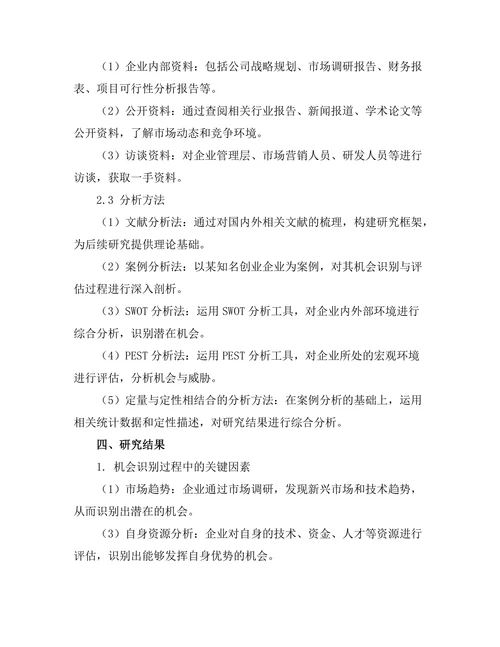 （1）企业内部资料：包括公司战略规划、市场调研报告、财务报表、项目可行性分析报告等。

（2）公开资料：通过查阅相关行业报告、新闻报道、学术论文等公开资料，了解市场动态和竞争环境。

（3）访谈资料：对企业管理层、市场营销人员、研发人员等进行访谈，获取一手资料。

2.3 分析方法

（1）文献分析法：通过对国内外相关文献的梳理，构建研究框架，为后续研究提供理论基础。

（2）案例分析法：以某知名创业企业为案例，对其机会识别与评估过程进行深入剖析。

（3）SWOT 分析法：运用 SWOT 分析工具，对企业内外部环境进行综合分析，识别潜在机会。

（4）PEST 分析法：运用 PEST 分析工具，对企业所处的宏观环境进行评估，分析机会与威胁。

（5）定量与定性相结合的分析方法：在案例分析的基础上，运用相关统计数据和定性描述，对研究结果进行综合分析。

四、研究结果

1. 机会识别过程中的关键因素

（1）市场趋势：企业通过市场调研，发现新兴市场和技术趋势，从而识别出潜在的机会。

（3）自身资源分析：企业对自身的技术、资金、人才等资源进行评估，识别出能够发挥自身优势的机会。